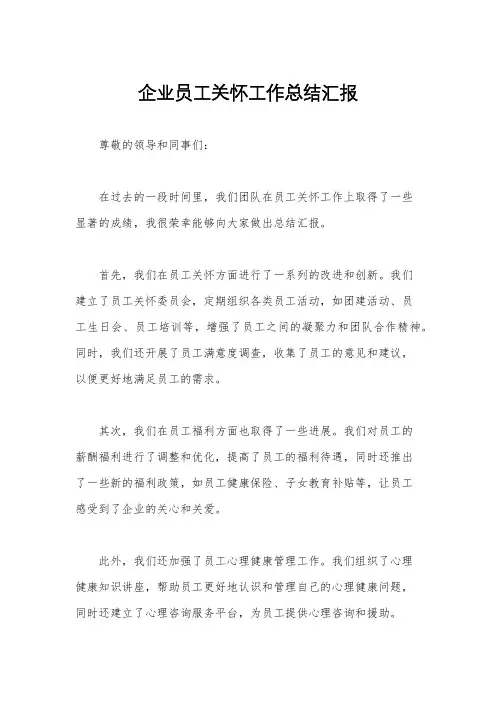 企业员工关怀工作总结汇报

尊敬的领导和同事们：

在过去的一段时间里，我们团队在员工关怀工作上取得了一些显著的成绩，我很荣幸能够向大家做出总结汇报。

首先，我们在员工关怀方面进行了一系列的改进和创新。我们建立了员工关怀委员会，定期组织各类员工活动，如团建活动、员工生日会、员工培训等，增强了员工之间的凝聚力和团队合作精神。同时，我们还开展了员工满意度调查，收集了员工的意见和建议，以便更好地满足员工的需求。

其次，我们在员工福利方面也取得了一些进展。我们对员工的薪酬福利进行了调整和优化，提高了员工的福利待遇，同时还推出了一些新的福利政策，如员工健康保险、子女教育补贴等，让员工感受到了企业的关心和关爱。

此外，我们还加强了员工心理健康管理工作。我们组织了心理健康知识讲座，帮助员工更好地认识和管理自己的心理健康问题，同时还建立了心理咨询服务平台，为员工提供心理咨询和援助。